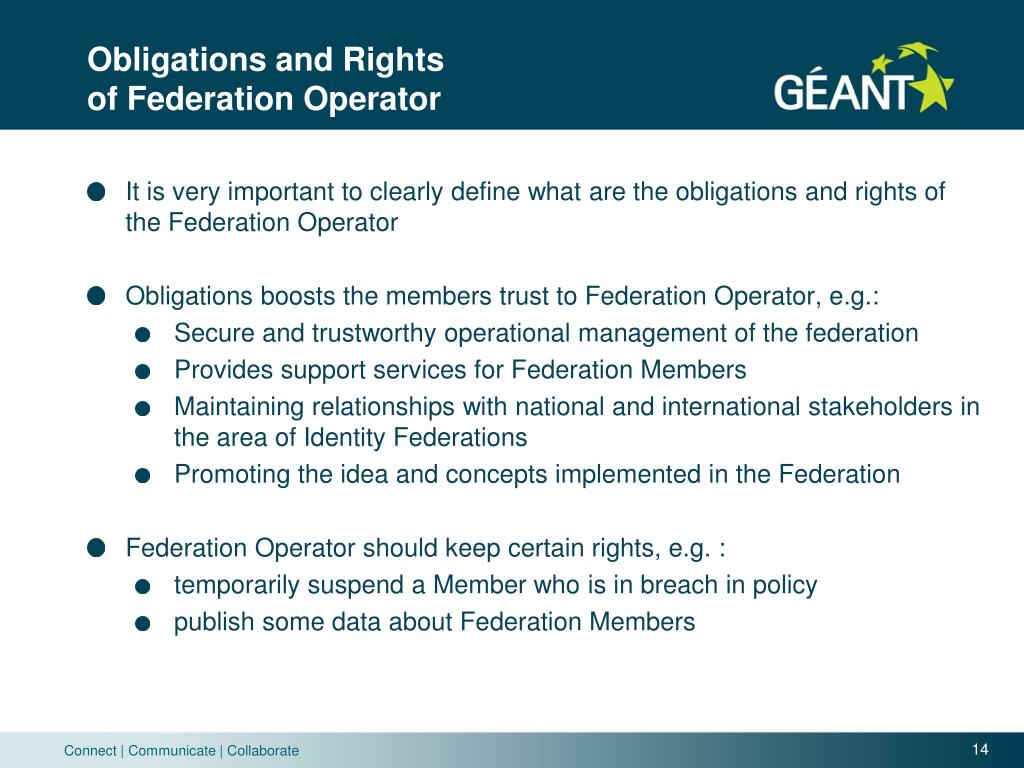 Obligations and Rights of Federation Operator

GÉANT

It is very important to clearly define what are the obligations and rights of the Federation Operator

Obligations boosts the members trust to Federation Operator, e.g.:

Secure and trustworthy operational management of the federation

Provides support services for Federation Members

Maintaining relationships with national and international stakeholders in the area of Identity Federations

Promoting the idea and concepts implemented in the Federation

Federation Operator should keep certain rights, e.g. :

temporarily suspend a Member who is in breach in policy

publish some data about Federation Members

Connect | Communicate | Collaborate

14